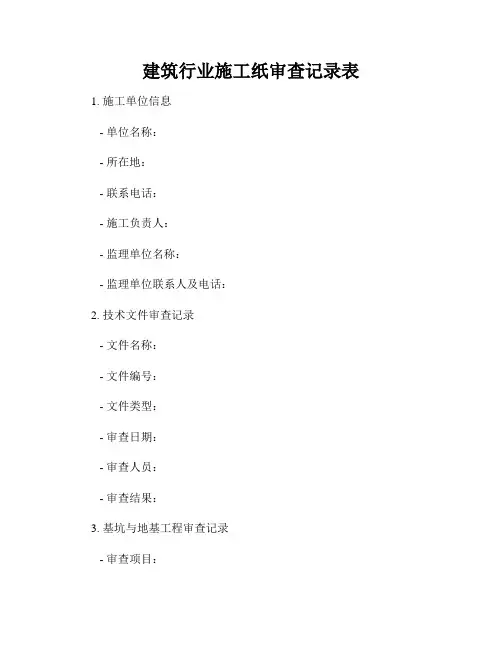 建筑行业施工纸审查记录表

1. 施工单位信息

- 单位名称：

- 所在地：

- 联系电话：

- 施工负责人：

- 监理单位名称：

- 监理单位联系人及电话：

2. 技术文件审查记录

- 文件名称：

- 文件编号：

- 文件类型：

- 审查日期：

- 审查人员：

- 审查结果：

3. 基坑与地基工程审查记录

- 审查项目：